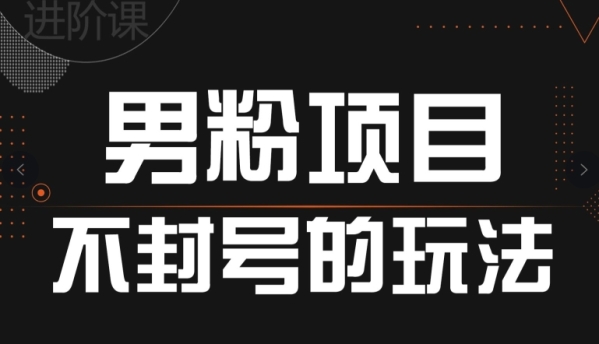 进阶课

男粉项目

不封号的玩法